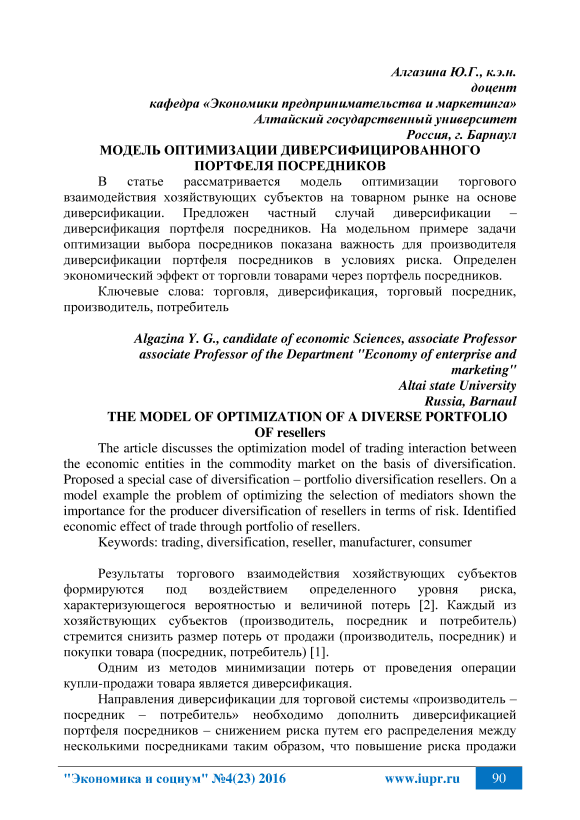 Алгазина Ю.Г., к.э.н.
доцент
кафедра «Экономики предпринимательства и маркетинга»
Алтайский государственный университет
Россия, г. Барнаул

МОДЕЛЬ ОПТИМИЗАЦИИ ДИВЕРСИФИЦИРОВАННОГО ПОРТФЕЛЯ ПОСРЕДНИКОВ

В статье рассматривается модель оптимизации торгового взаимодействия хозяйствующих субъектов на товарном рынке на основе диверсификации. Предложен частный случай диверсификации – диверсификация портфеля посредников. На модельном примере задачи оптимизации выбора посредников показана важность для производителя диверсификации портфеля посредников в условиях риска. Определен экономический эффект от торговли товарами через портфель посредников.

Ключевые слова: торговля, диверсификация, торговый посредник, производитель, потребитель

Algazina Y. G., candidate of economic Sciences, associate Professor
associate Professor of the Department "Economy of enterprise and marketing"
Altai state University
Russia, Barnaul

THE MODEL OF OPTIMIZATION OF A DIVERSE PORTFOLIO OF resellers

The article discusses the optimization model of trading interaction between the economic entities in the commodity market on the basis of diversification. Proposed a special case of diversification – portfolio diversification resellers. On a model example the problem of optimizing the selection of mediators shown the importance for the producer diversification of resellers in terms of risk. Identified economic effect of trade through portfolio of resellers.

Keywords: trading, diversification, reseller, manufacturer, consumer

Результаты торгового взаимодействия хозяйствующих субъектов формируются под воздействием определенного уровня риска, характеризующегося вероятностью и величиной потерь [2]. Каждый из хозяйствующих субъектов (производитель, посредник и потребитель) стремится снизить размер потерь от продажи (производитель, посредник) и покупки товара (посредник, потребитель) [1].

Одним из методов минимизации потерь от проведения операции купли-продажи товара является диверсификация.

Направления диверсификации для торговой системы «производитель – посредник – потребитель» необходимо дополнить диверсификацией портфеля посредников – снижением риска путем его распределения между несколькими посредниками таким образом, что повышение риска продажи

"Экономика и социум" №4(23) 2016 www.iupr.ru 90